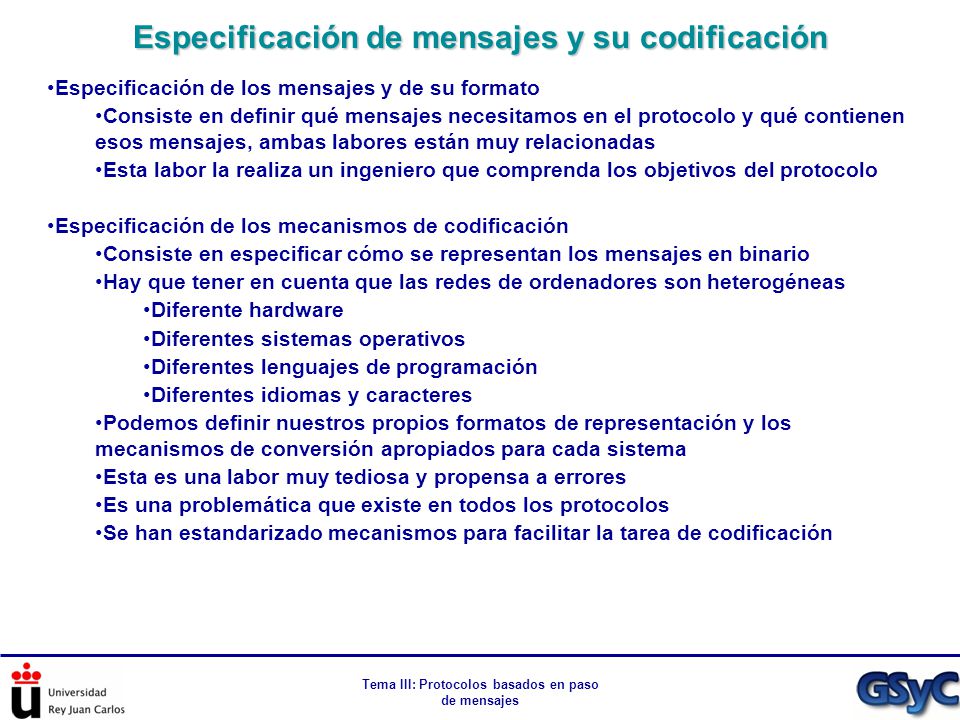 Especificación de mensajes y su codificación

•Especificación de los mensajes y de su formato

•Consiste en definir qué mensajes necesitamos en el protocolo y qué contienen esos mensajes, ambas labores están muy relacionadas

•Esta labor la realiza un ingeniero que comprenda los objetivos del protocolo

•Especificación de los mecanismos de codificación

•Consiste en especificar cómo se representan los mensajes en binario

•Hay que tener en cuenta que las redes de ordenadores son heterogéneas

•Diferente hardware

•Diferentes sistemas operativos

•Diferentes lenguajes de programación

•Diferentes idiomas y caracteres

•Podemos definir nuestros propios formatos de representación y los mecanismos de conversión apropiados para cada sistema

•Esta es una labor muy tediosa y propensa a errores

•Es una problemática que existe en todos los protocolos

•Se han estandarizado mecanismos para facilitar la tarea de codificación

Universidad Rey Juan Carlos

Tema III: Protocolos basados en paso de mensajes

GSyC